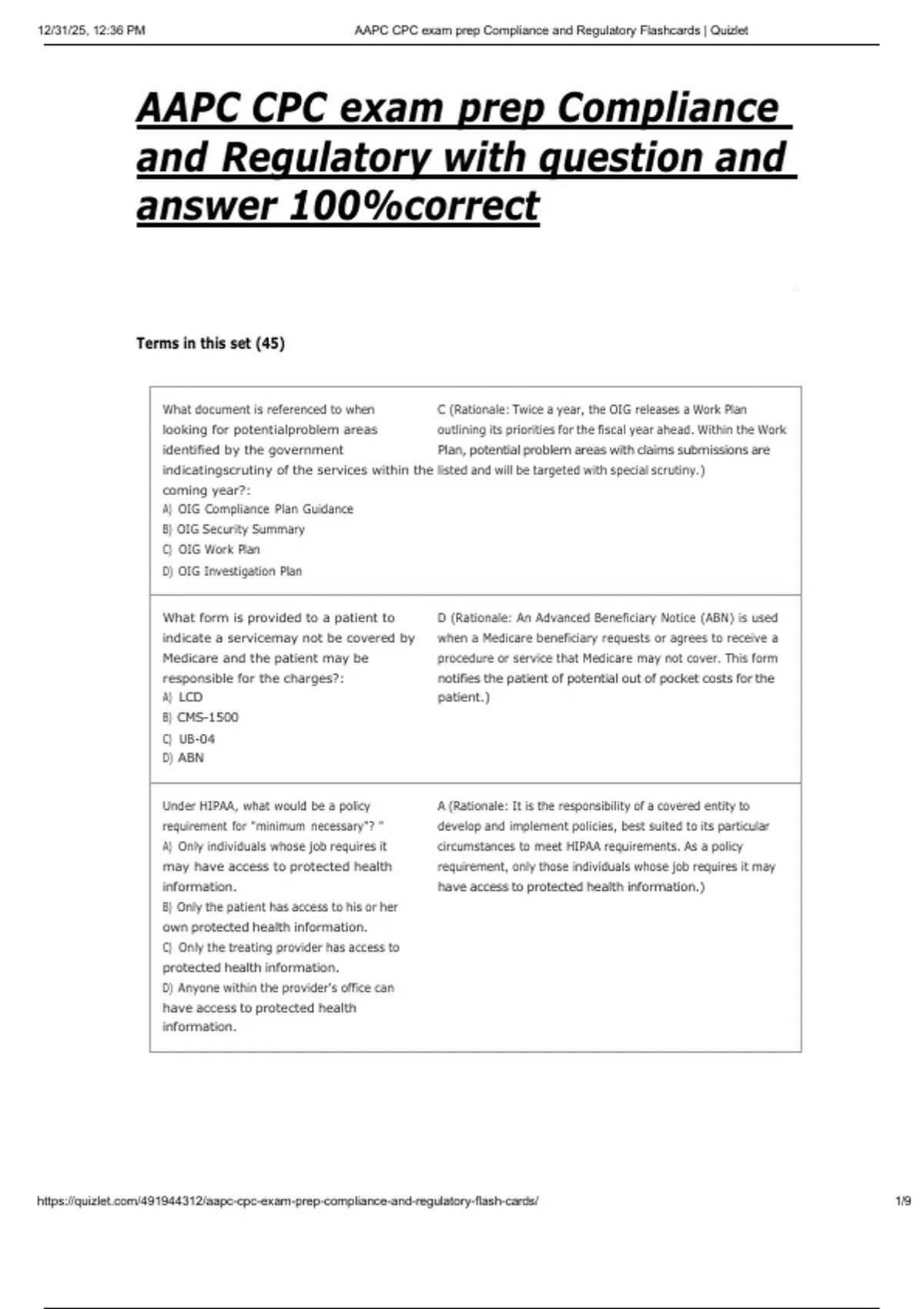 12/31/25, 12:36 PM AAPC CPC exam prep Compliance and Regulatory Flashcards | Quizlet

AAPC CPC exam prep Compliance and Regulatory with question and answer 100%correct

Terms in this set (45)

| | |
|---|---|
| What document is referenced to when looking for potentialproblem areas identified by the government indicatingscrutiny of the services within the coming year?: A) OIG Compliance Plan Guidance B) OIG Security Summary C) OIG Work Plan D) OIG Investigation Plan | C (Rationale: Twice a year, the OIG releases a Work Plan outlining its priorities for the fiscal year ahead. Within the Work Plan, potential problem areas with claims submissions are listed and will be targeted with special scrutiny.) |
| What form is provided to a patient to indicate a servicemay not be covered by Medicare and the patient may be responsible for the charges?: A) LCD B) CMS-1500 C) UB-04 D) ABN | D (Rationale: An Advanced Beneficiary Notice (ABN) is used when a Medicare beneficiary requests or agrees to receive a procedure or service that Medicare may not cover. This form notifies the patient of potential out of pocket costs for the patient.) |
| Under HIPAA, what would be a policy requirement for "minimum necessary"? " A) Only individuals whose job requires it may have access to protected health information. B) Only the patient has access to his or her own protected health information. C) Only the treating provider has access to protected health information. D) Anyone within the provider's office can have access to protected health information. | A (Rationale: It is the responsibility of a covered entity to develop and implement policies, best suited to its particular circumstances to meet HIPAA requirements. As a policy requirement, only those individuals whose job requires it may have access to protected health information.) |

https://quizlet.com/491944312/aapc-cpc-exam-prep-compliance-and-regulatory-flash-cards/ 1/9